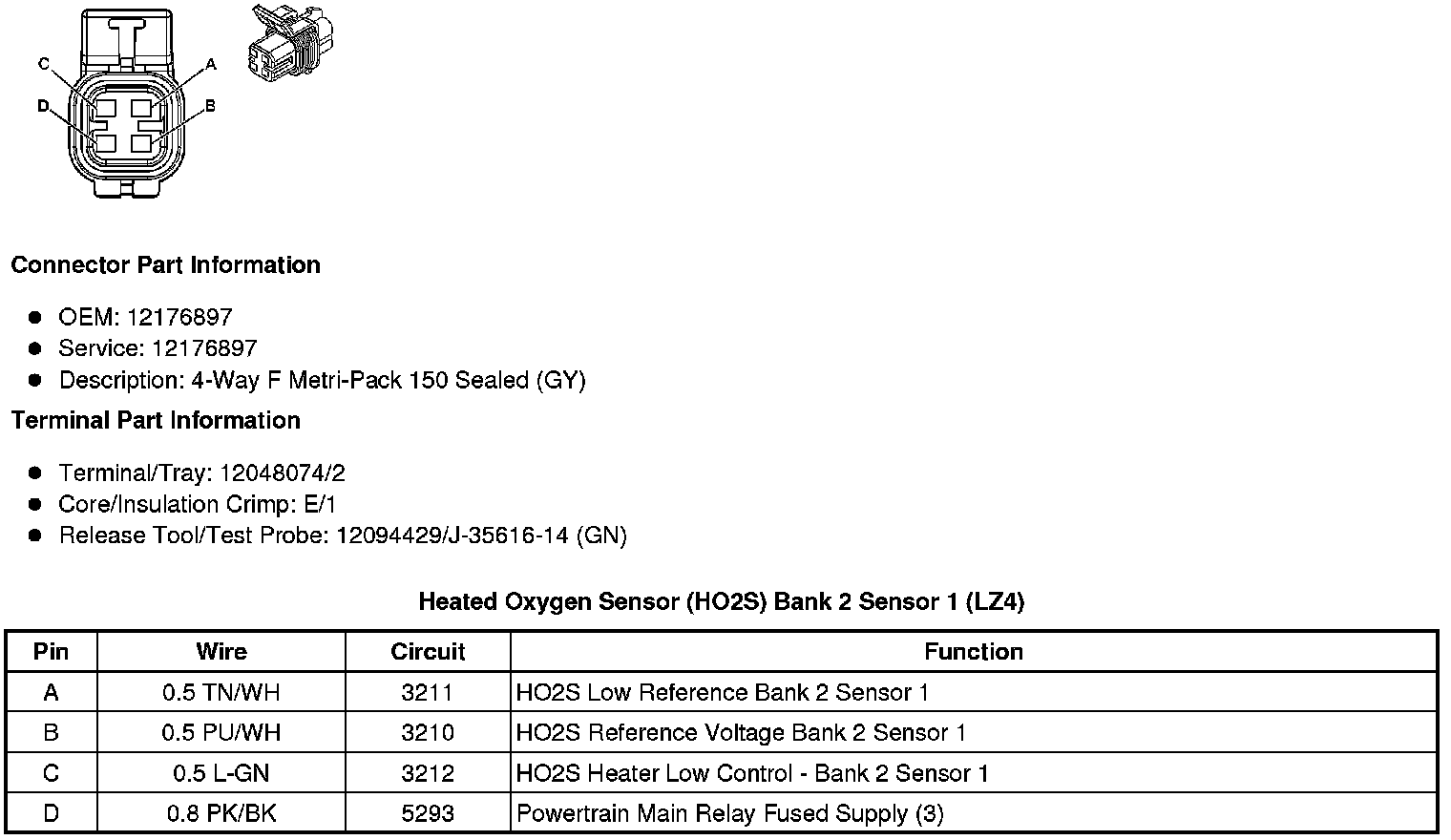 C
A
D
B

Connector Part Information

- OEM: 12176897
- Service: 12176897
- Description: 4-Way F Metri-Pack 150 Sealed (GY)

Terminal Part Information

- Terminal/Tray: 12048074/2
- Core/Insulation Crimp: E/1
- Release Tool/Test Probe: 12094429/J-35616-14 (GN)

Heated Oxygen Sensor (HO2S) Bank 2 Sensor 1 (LZ4)

| Pin | Wire | Circuit | Function |
|---|---|---|---|
| A | 0.5 TN/WH | 3211 | HO2S Low Reference Bank 2 Sensor 1 |
| B | 0.5 PU/WH | 3210 | HO2S Reference Voltage Bank 2 Sensor 1 |
| C | 0.5 L-GN | 3212 | HO2S Heater Low Control - Bank 2 Sensor 1 |
| D | 0.8 PK/BK | 5293 | Powertrain Main Relay Fused Supply (3) |